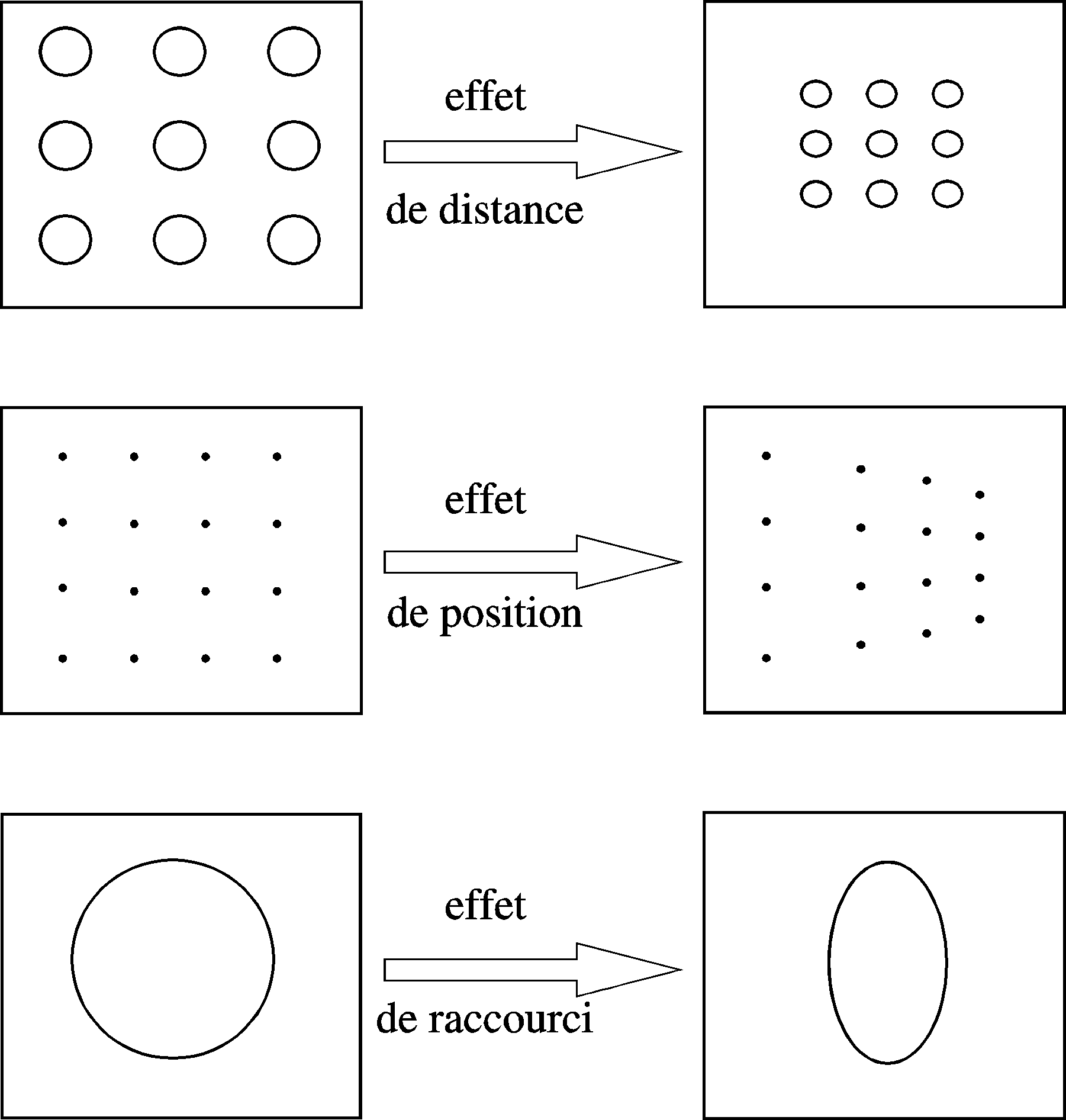 effet
de distance

effet
de position

effet
de raccourci